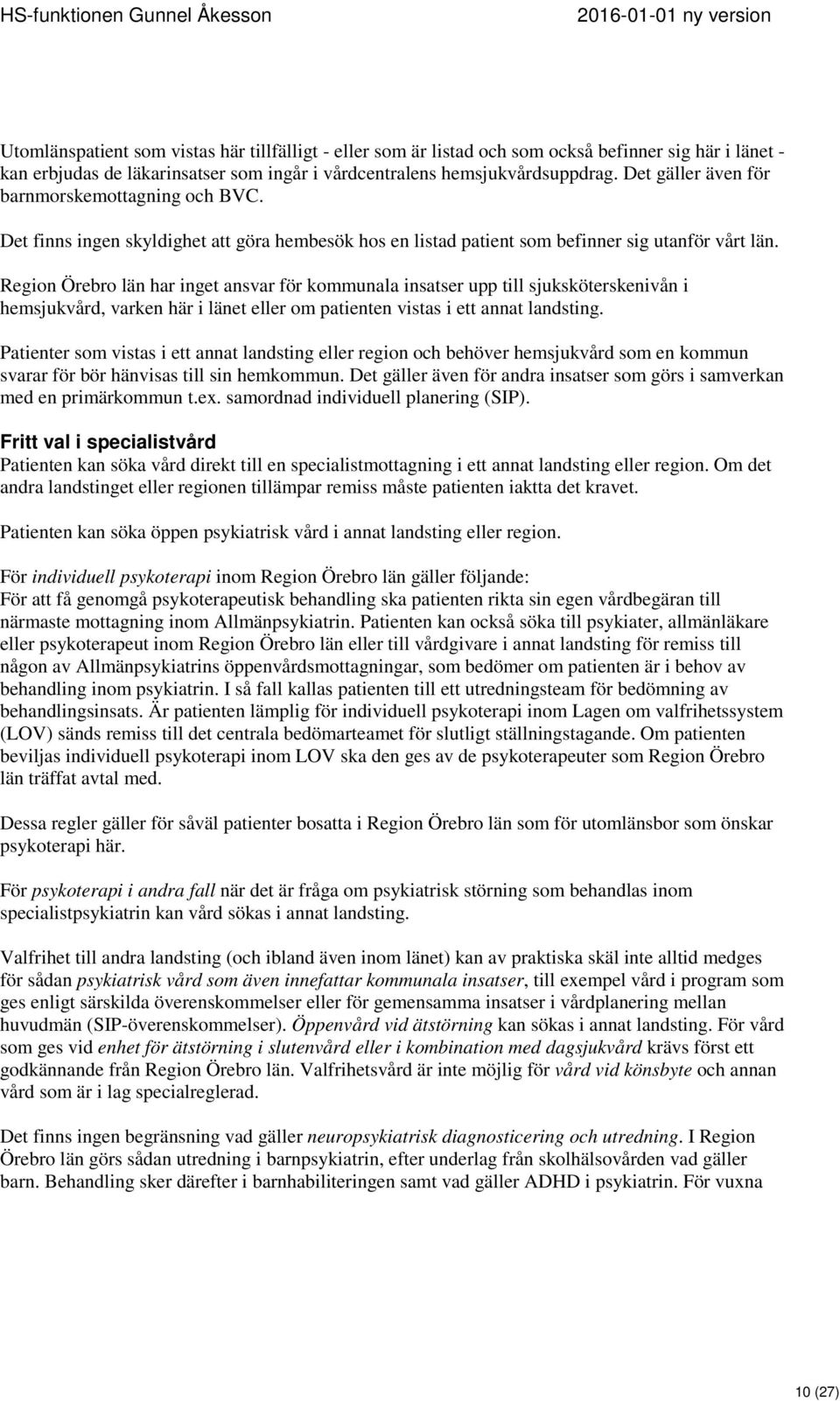 HS-funktionen Gunnel Åkesson 2016-01-01 ny version

Utomlänspatient som vistas här tillfälligt - eller som är listad och som också befinner sig här i länet - kan erbjudas de läkarinsatser som ingår i vårdcentralens hemsjukvårdsuppdrag. Det gäller även för barnmorskemottagning och BVC.

Det finns ingen skyldighet att göra hembesök hos en listad patient som befinner sig utanför vårt län.

Region Örebro län har inget ansvar för kommunala insatser upp till sjuksköterskenivån i hemsjukvård, varken här i länet eller om patienten vistas i ett annat landsting.

Patienter som vistas i ett annat landsting eller region och behöver hemsjukvård som en kommun svarar för bör hänvisas till sin hemkommun. Det gäller även för andra insatser som görs i samverkan med en primärkommun t.ex. samordnad individuell planering (SIP).

Fritt val i specialistvård
Patienten kan söka vård direkt till en specialistmottagning i ett annat landsting eller region. Om det andra landstinget eller regionen tillämpar remiss måste patienten iaktta det kravet.

Patienten kan söka öppen psykiatrisk vård i annat landsting eller region.

För individuell psykoterapi inom Region Örebro län gäller följande:
För att få genomgå psykoterapeutisk behandling ska patienten rikta sin egen vårdbegäran till närmaste mottagning inom Allmänpsykiatrin. Patienten kan också söka till psykiater, allmänläkare eller psykoterapeut inom Region Örebro län eller till vårdgivare i annat landsting för remiss till någon av Allmänpsykiatrins öppenvårdsmottagningar, som bedömer om patienten är i behov av behandling inom psykiatrin. I så fall kallas patienten till ett utredningsteam för bedömning av behandlingsinsats. Är patienten lämplig för individuell psykoterapi inom Lagen om valfrihetssystem (LOV) sänds remiss till det centrala bedömarteamet för slutligt ställningstagande. Om patienten beviljas individuell psykoterapi inom LOV ska den ges av de psykoterapeuter som Region Örebro län träffat avtal med.

Dessa regler gäller för såväl patienter bosatta i Region Örebro län som för utomlänsbor som önskar psykoterapi här.

För psykoterapi i andra fall när det är fråga om psykiatrisk störning som behandlas inom specialistpsykiatrin kan vård sökas i annat landsting.

Valfrihet till andra landsting (och ibland även inom länet) kan av praktiska skäl inte alltid medges för sådan psykiatrisk vård som även innefattar kommunala insatser, till exempel vård i program som ges enligt särskilda överenskommelser eller för gemensamma insatser i vårdplanering mellan huvudmän (SIP-överenskommelser). Öppenvård vid ätstörning kan sökas i annat landsting. För vård som ges vid enhet för ätstörning i slutenvård eller i kombination med dagsjukvård krävs först ett godkännande från Region Örebro län. Valfrihetsvård är inte möjlig för vård vid könsbyte och annan vård som är i lag specialreglerad.

Det finns ingen begränsning vad gäller neuropsykiatrisk diagnosticering och utredning. I Region Örebro län görs sådan utredning i barnpsykiatrin, efter underlag från skolhälsovården vad gäller barn. Behandling sker därefter i barnhabiliteringen samt vad gäller ADHD i psykiatrin. För vuxna

10 (27)